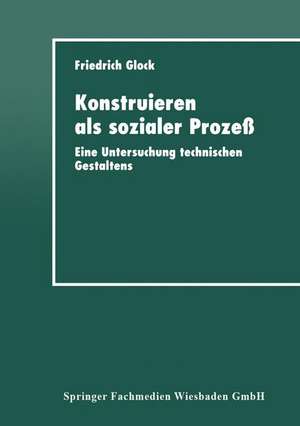 Friedrich Glock

Konstruieren als sozialer Prozeß

Eine Untersuchung technischen Gestaltens

Springer Fachmedien Wiesbaden GmbH